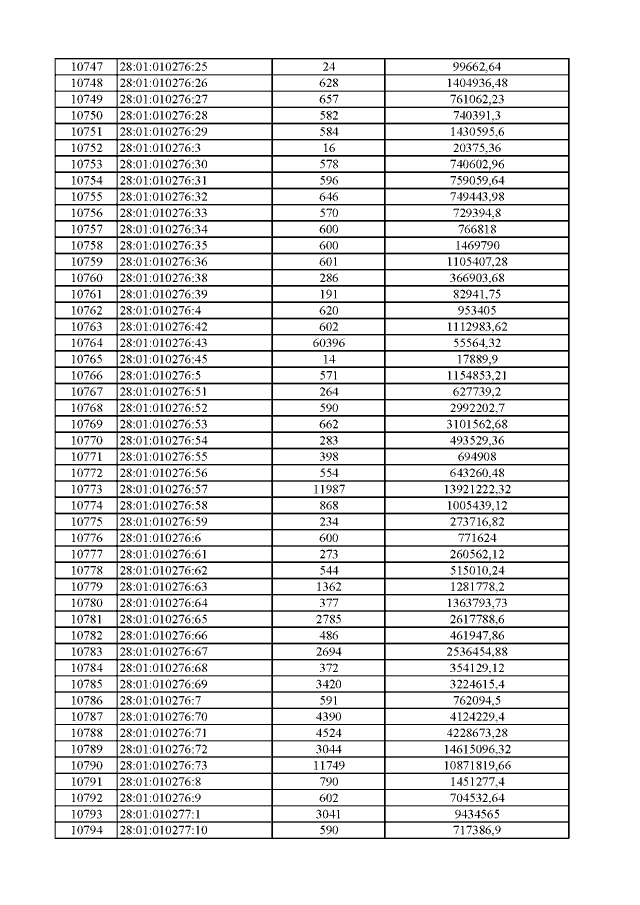 | 10747 | 28:01:010276:25 | 24 | 99662,64 |
|---|---|---|---|
| 10748 | 28:01:010276:26 | 628 | 1404936,48 |
| 10749 | 28:01:010276:27 | 657 | 761062,23 |
| 10750 | 28:01:010276:28 | 582 | 740391,3 |
| 10751 | 28:01:010276:29 | 584 | 1430595,6 |
| 10752 | 28:01:010276:3 | 16 | 20375,36 |
| 10753 | 28:01:010276:30 | 578 | 740602,96 |
| 10754 | 28:01:010276:31 | 596 | 759059,64 |
| 10755 | 28:01:010276:32 | 646 | 749443,98 |
| 10756 | 28:01:010276:33 | 570 | 729394,8 |
| 10757 | 28:01:010276:34 | 600 | 766818 |
| 10758 | 28:01:010276:35 | 600 | 1469790 |
| 10759 | 28:01:010276:36 | 601 | 1105407,28 |
| 10760 | 28:01:010276:38 | 286 | 366903,68 |
| 10761 | 28:01:010276:39 | 191 | 82941,75 |
| 10762 | 28:01:010276:4 | 620 | 953405 |
| 10763 | 28:01:010276:42 | 602 | 1112983,62 |
| 10764 | 28:01:010276:43 | 60396 | 55564,32 |
| 10765 | 28:01:010276:45 | 14 | 17889,9 |
| 10766 | 28:01:010276:5 | 571 | 1154853,21 |
| 10767 | 28:01:010276:51 | 264 | 627739,2 |
| 10768 | 28:01:010276:52 | 590 | 2992202,7 |
| 10769 | 28:01:010276:53 | 662 | 3101562,68 |
| 10770 | 28:01:010276:54 | 283 | 493529,36 |
| 10771 | 28:01:010276:55 | 398 | 694908 |
| 10772 | 28:01:010276:56 | 554 | 643260,48 |
| 10773 | 28:01:010276:57 | 11987 | 13921222,32 |
| 10774 | 28:01:010276:58 | 868 | 1005439,12 |
| 10775 | 28:01:010276:59 | 234 | 273716,82 |
| 10776 | 28:01:010276:6 | 600 | 771624 |
| 10777 | 28:01:010276:61 | 273 | 260562,12 |
| 10778 | 28:01:010276:62 | 544 | 515010,24 |
| 10779 | 28:01:010276:63 | 1362 | 1281778,2 |
| 10780 | 28:01:010276:64 | 377 | 1363793,73 |
| 10781 | 28:01:010276:65 | 2785 | 2617788,6 |
| 10782 | 28:01:010276:66 | 486 | 461947,86 |
| 10783 | 28:01:010276:67 | 2694 | 2536454,88 |
| 10784 | 28:01:010276:68 | 372 | 354129,12 |
| 10785 | 28:01:010276:69 | 3420 | 3224615,4 |
| 10786 | 28:01:010276:7 | 591 | 762094,5 |
| 10787 | 28:01:010276:70 | 4390 | 4124229,4 |
| 10788 | 28:01:010276:71 | 4524 | 4228673,28 |
| 10789 | 28:01:010276:72 | 3044 | 14615096,32 |
| 10790 | 28:01:010276:73 | 11749 | 10871819,66 |
| 10791 | 28:01:010276:8 | 790 | 1451277,4 |
| 10792 | 28:01:010276:9 | 602 | 704532,64 |
| 10793 | 28:01:010277:1 | 3041 | 9434565 |
| 10794 | 28:01:010277:10 | 590 | 717386,9 |